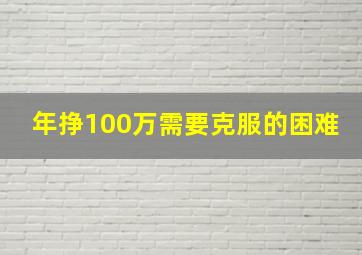 年挣100万需要克服的困难